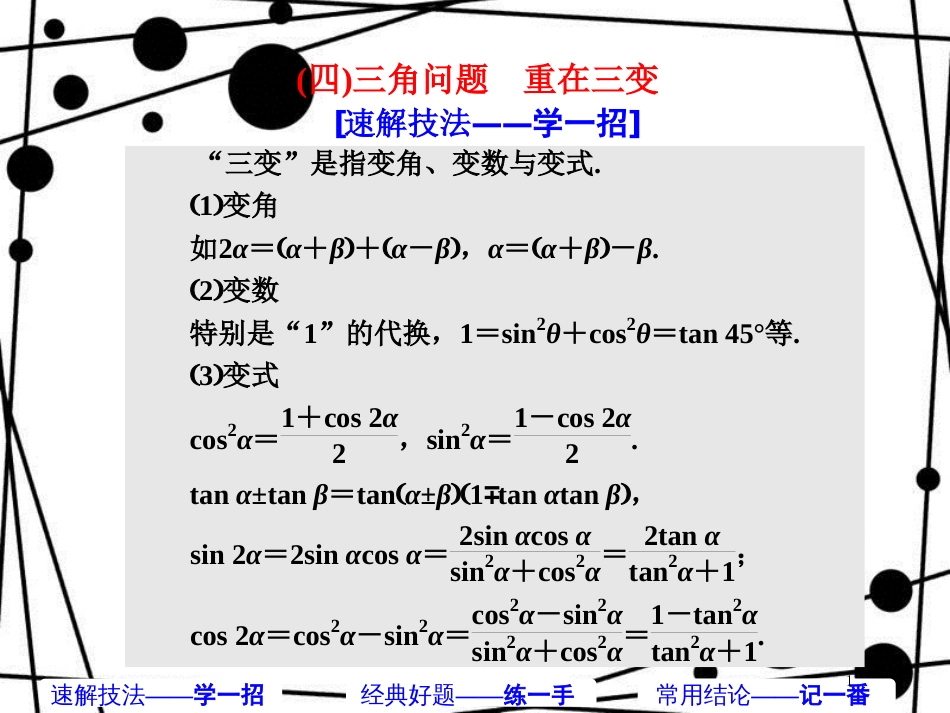 (四)三角问题　重在三变

[速解技法——学一招]

“三变”是指变角、变数与变式.

(1)变角

如$2\alpha=(\alpha+\beta)+(\alpha-\beta)$，$\alpha=(\alpha+\beta)-\beta$.

(2)变数

特别是“1”的代换，$1=\sin^2\theta+\cos^2\theta=\tan 45°$等.

(3)变式

$\cos^2\alpha=\frac{1+\cos 2\alpha}{2}$，$\sin^2\alpha=\frac{1-\cos 2\alpha}{2}$.

$\tan\alpha\pm\tan\beta=\tan(\alpha\pm\beta)(1\mp\tan\alpha\tan\beta)$，

$\sin 2\alpha=2\sin\alpha\cos\alpha=\frac{2\sin\alpha\cos\alpha}{\sin^2\alpha+\cos^2\alpha}=\frac{2\tan\alpha}{\tan^2\alpha+1}$;

$\cos 2\alpha=\cos^2\alpha-\sin^2\alpha=\frac{\cos^2\alpha-\sin^2\alpha}{\sin^2\alpha+\cos^2\alpha}=\frac{1-\tan^2\alpha}{\tan^2\alpha+1}$.

速解技法——学一招　经典好题——练一手　常用结论——记一番